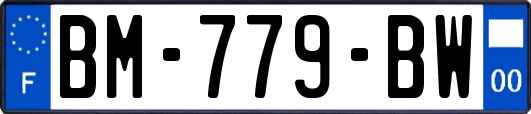 F
BM-779-BW
00